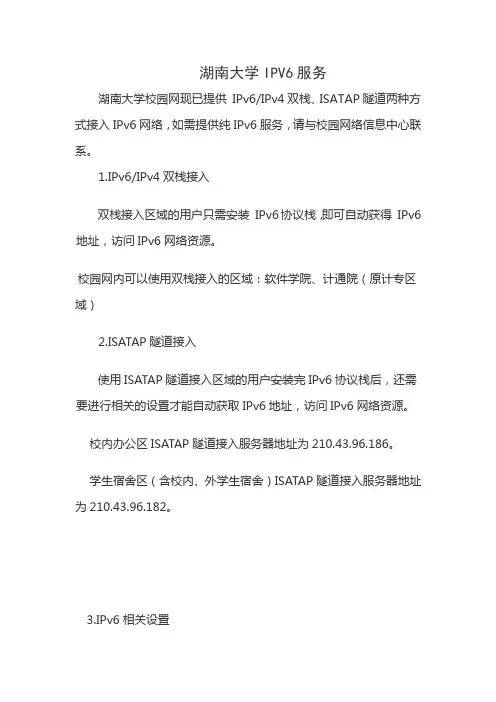 湖南大学 IPV6 服务

湖南大学校园网现已提供 IPv6/IPv4 双栈、ISATAP 隧道两种方式接入 IPv6 网络，如需提供纯 IPv6 服务，请与校园网络信息中心联系。

1.IPv6/IPv4 双栈接入

双栈接入区域的用户只需安装 IPv6 协议栈，即可自动获得 IPv6 地址，访问 IPv6 网络资源。

校园网内可以使用双栈接入的区域：软件学院、计通院（原计专区域）

2.ISATAP 隧道接入

使用 ISATAP 隧道接入区域的用户安装完 IPv6 协议栈后，还需要进行相关的设置才能自动获取 IPv6 地址，访问 IPv6 网络资源。

校内办公区 ISATAP 隧道接入服务器地址为 210.43.96.186。

学生宿舍区（含校内、外学生宿舍）ISATAP 隧道接入服务器地址为 210.43.96.182。

3.IPv6 相关设置